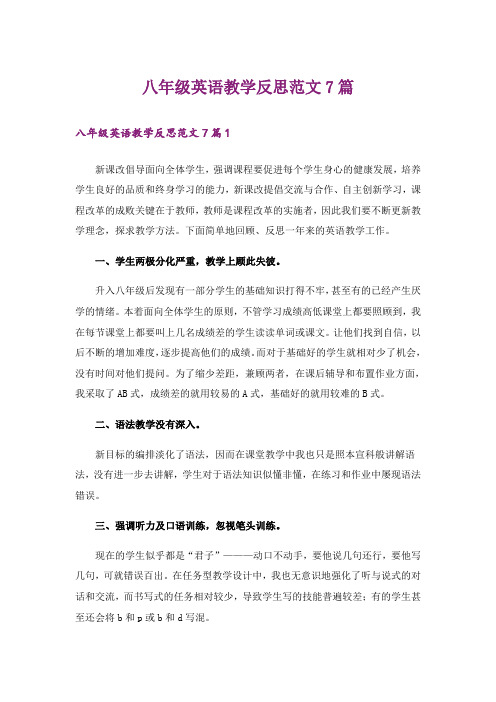 八年级英语教学反思范文7篇

八年级英语教学反思范文7篇1

新课改倡导面向全体学生，强调课程要促进每个学生身心的健康发展，培养学生良好的品质和终身学习的能力，新课改提倡交流与合作、自主创新学习，课程改革的成败关键在于教师，教师是课程改革的实施者，因此我们要不断更新教学理念，探求教学方法。下面简单地回顾、反思一年来的英语教学工作。

一、学生两极分化严重，教学上顾此失彼。

升入八年级后发现有一部分学生的基础知识打得不牢，甚至有的已经产生厌学的情绪。本着面向全体学生的原则，不管学习成绩高低课堂上都要照顾到，我在每节课堂上都要叫上几名成绩差的学生读读单词或课文。让他们找到自信，以后不断的增加难度，逐步提高他们的成绩。而对于基础好的学生就相对少了机会，没有时间对他们提问。为了缩少差距，兼顾两者，在课后辅导和布置作业方面，我采取了AB式，成绩差的就用较易的A式，基础好的就用较难的B式。

二、语法教学没有深入。

新目标的编排淡化了语法，因而在课堂教学中我也只是照本宣科般讲解语法，没有进一步去讲解，学生对于语法知识似懂非懂，在练习和作业中屡现语法错误。

三、强调听力及口语训练，忽视笔头训练。

现在的学生似乎都是“君子”———动口不动手，要他说几句还行，要他写几句，可就错误百出。在任务型教学设计中，我也无意识地强化了听与说式的对话和交流，而书写式的任务相对较少，导致学生写的技能普遍较差；有的学生甚至还会将b和p或b和d写混。